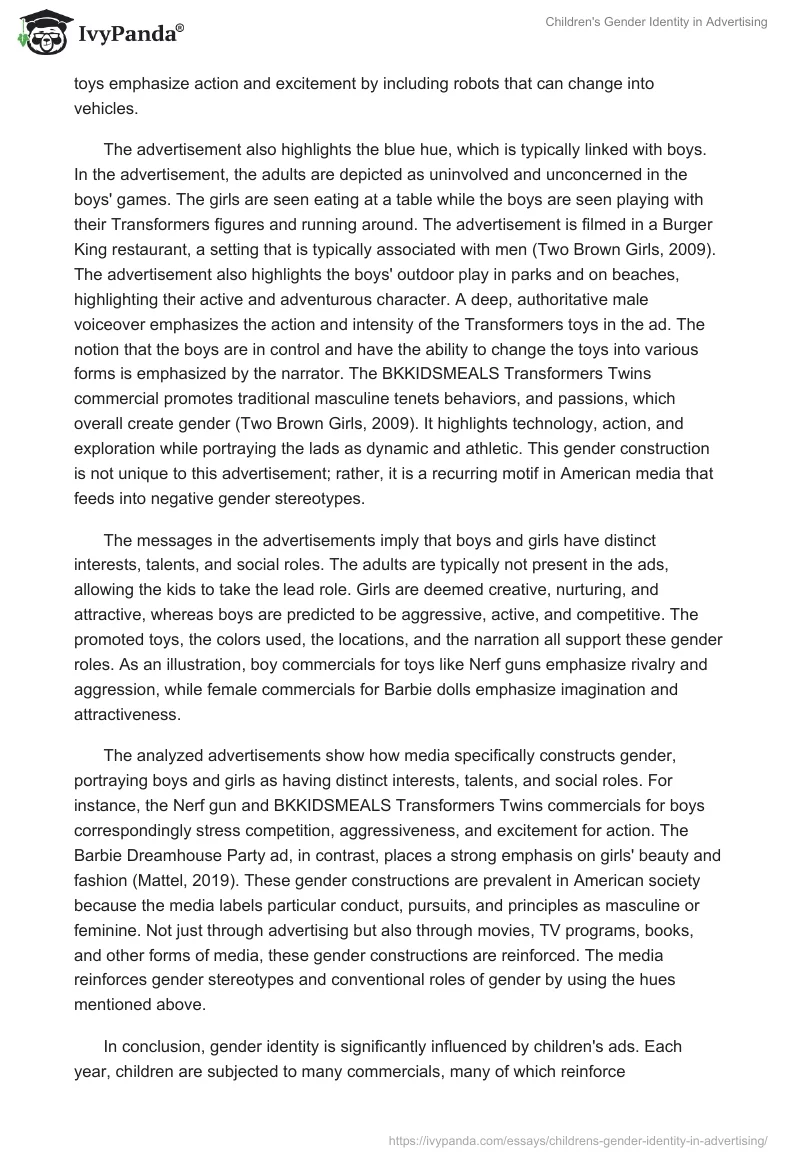 IvyPanda®

Children's Gender Identity in Advertising

toys emphasize action and excitement by including robots that can change into vehicles.

The advertisement also highlights the blue hue, which is typically linked with boys. In the advertisement, the adults are depicted as uninvolved and unconcerned in the boys' games. The girls are seen eating at a table while the boys are seen playing with their Transformers figures and running around. The advertisement is filmed in a Burger King restaurant, a setting that is typically associated with men (Two Brown Girls, 2009). The advertisement also highlights the boys' outdoor play in parks and on beaches, highlighting their active and adventurous character. A deep, authoritative male voiceover emphasizes the action and intensity of the Transformers toys in the ad. The notion that the boys are in control and have the ability to change the toys into various forms is emphasized by the narrator. The BKKIDSMEALS Transformers Twins commercial promotes traditional masculine tenets behaviors, and passions, which overall create gender (Two Brown Girls, 2009). It highlights technology, action, and exploration while portraying the lads as dynamic and athletic. This gender construction is not unique to this advertisement; rather, it is a recurring motif in American media that feeds into negative gender stereotypes.

The messages in the advertisements imply that boys and girls have distinct interests, talents, and social roles. The adults are typically not present in the ads, allowing the kids to take the lead role. Girls are deemed creative, nurturing, and attractive, whereas boys are predicted to be aggressive, active, and competitive. The promoted toys, the colors used, the locations, and the narration all support these gender roles. As an illustration, boy commercials for toys like Nerf guns emphasize rivalry and aggression, while female commercials for Barbie dolls emphasize imagination and attractiveness.

The analyzed advertisements show how media specifically constructs gender, portraying boys and girls as having distinct interests, talents, and social roles. For instance, the Nerf gun and BKKIDSMEALS Transformers Twins commercials for boys correspondingly stress competition, aggressiveness, and excitement for action. The Barbie Dreamhouse Party ad, in contrast, places a strong emphasis on girls' beauty and fashion (Mattel, 2019). These gender constructions are prevalent in American society because the media labels particular conduct, pursuits, and principles as masculine or feminine. Not just through advertising but also through movies, TV programs, books, and other forms of media, these gender constructions are reinforced. The media reinforces gender stereotypes and conventional roles of gender by using the hues mentioned above.

In conclusion, gender identity is significantly influenced by children's ads. Each year, children are subjected to many commercials, many of which reinforce

https://ivypanda.com/essays/childrens-gender-identity-in-advertising/